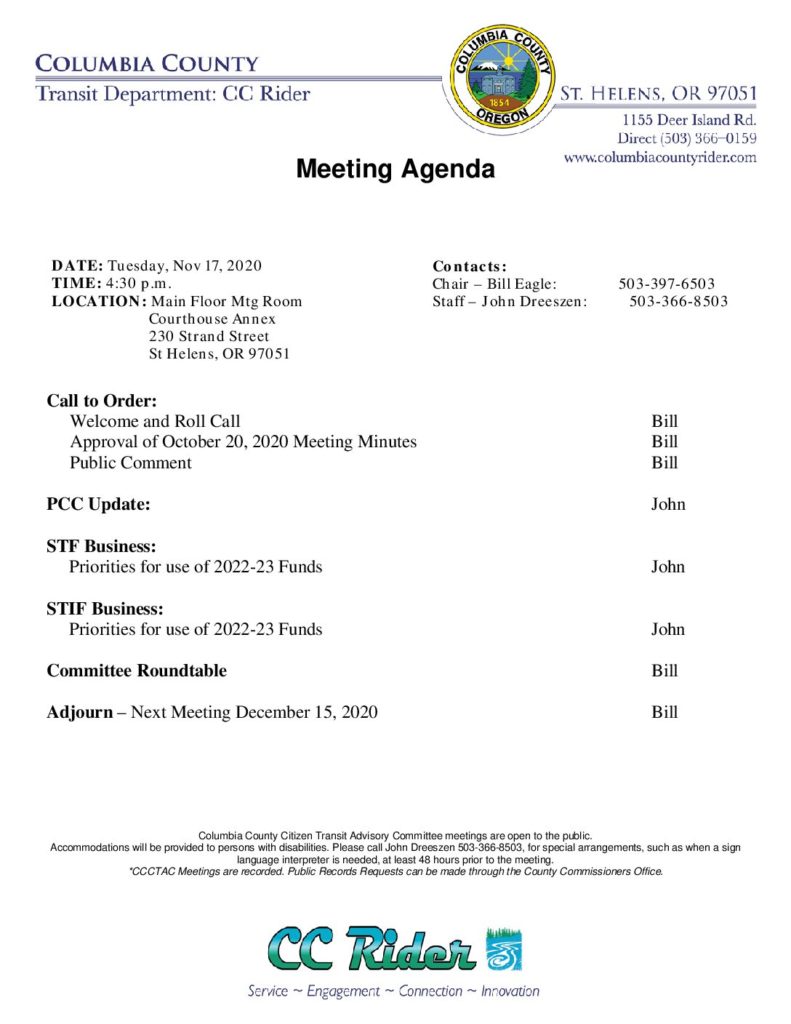 COLUMBIA COUNTY
Transit Department: CC Rider

COLUMBIA COUNTY
1854
OREGON

ST. HELENS, OR 97051
1155 Deer Island Rd.
Direct (503) 366–0159
www.columbiacountyrider.com

Meeting Agenda

DATE: Tuesday, Nov 17, 2020
TIME: 4:30 p.m.
LOCATION: Main Floor Mtg Room
Courthouse Annex
230 Strand Street
St Helens, OR 97051

Contacts:
Chair – Bill Eagle: 503-397-6503
Staff – John Dreeszen: 503-366-8503

Call to Order:
Welcome and Roll Call Bill
Approval of October 20, 2020 Meeting Minutes Bill
Public Comment Bill

PCC Update: John

STF Business:
Priorities for use of 2022-23 Funds John

STIF Business:
Priorities for use of 2022-23 Funds John

Committee Roundtable Bill

Adjourn – Next Meeting December 15, 2020 Bill

Columbia County Citizen Transit Advisory Committee meetings are open to the public.
Accommodations will be provided to persons with disabilities. Please call John Dreeszen 503-366-8503, for special arrangements, such as when a sign language interpreter is needed, at least 48 hours prior to the meeting.
*CCCTAC Meetings are recorded. Public Records Requests can be made through the County Commissioners Office.

CC Rider
Service ~ Engagement ~ Connection ~ Innovation